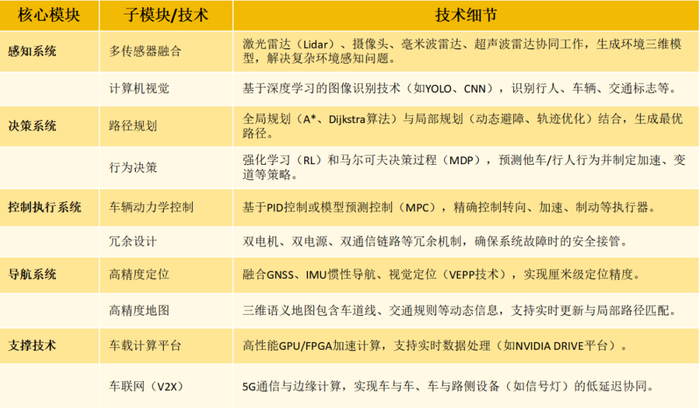 | 核心模块 | 子模块/技术 | 技术细节 |
|---|---|---|
| 感知系统 | 多传感器融合 | 激光雷达（Lidar）、摄像头、毫米波雷达、超声波雷达协同工作，生成环境三维模型，解决复杂环境感知问题。 |
|  | 计算机视觉 | 基于深度学习的图像识别技术（如YOLO、CNN），识别行人、车辆、交通标志等。 |
| 决策系统 | 路径规划 | 全局规划（A*、Dijkstra算法）与局部规划（动态避障、轨迹优化）结合，生成最优路径。 |
|  | 行为决策 | 强化学习（RL）和马尔可夫决策过程（MDP），预测他车/行人行为并制定加速、变道等策略。 |
| 控制执行系统 | 车辆动力学控制 | 基于PID控制或模型预测控制（MPC），精确控制转向、加速、制动等执行器。 |
|  | 冗余设计 | 双电机、双电源、双通信链路等冗余机制，确保系统故障时的安全接管。 |
| 导航系统 | 高精度定位 | 融合GNSS、IMU惯性导航、视觉定位（VEPP技术），实现厘米级定位精度。 |
|  | 高精度地图 | 三维语义地图包含车道线、交通规则等动态信息，支持实时更新与局部路径匹配。 |
| 支撑技术 | 车载计算平台 | 高性能GPU/FPGA加速计算，支持实时数据处理（如NVIDIA DRIVE平台）。 |
|  | 车联网（V2X） | 5G通信与边缘计算，实现车与车、车与路侧设备（如信号灯）的低延迟协同。 |